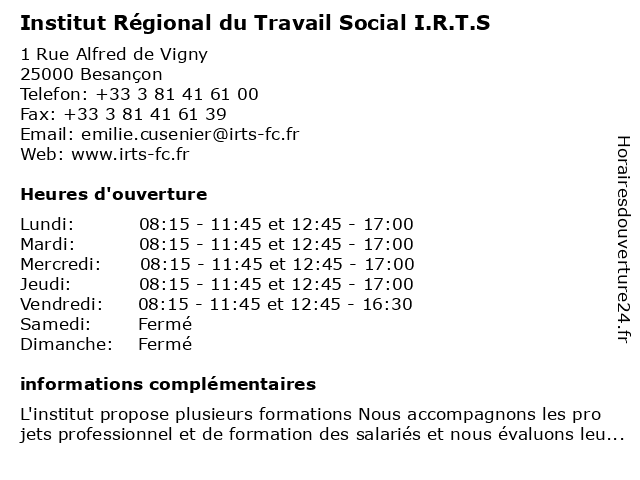 Institut Régional du Travail Social I.R.T.S

1 Rue Alfred de Vigny
25000 Besançon
Telefon: +33 3 81 41 61 00
Fax: +33 3 81 41 61 39
Email: emilie.cusenier@irts-fc.fr
Web: www.irts-fc.fr

Heures d'ouverture

| | |
|---|---|
| Lundi: | 08:15 - 11:45 et 12:45 - 17:00 |
| Mardi: | 08:15 - 11:45 et 12:45 - 17:00 |
| Mercredi: | 08:15 - 11:45 et 12:45 - 17:00 |
| Jeudi: | 08:15 - 11:45 et 12:45 - 17:00 |
| Vendredi: | 08:15 - 11:45 et 12:45 - 16:30 |
| Samedi: | Fermé |
| Dimanche: | Fermé |

informations complémentaires

L'institut propose plusieurs formations Nous accompagnons les pro jets professionnel et de formation des salariés et nous évaluons leu...

Horairesdouverture24.fr